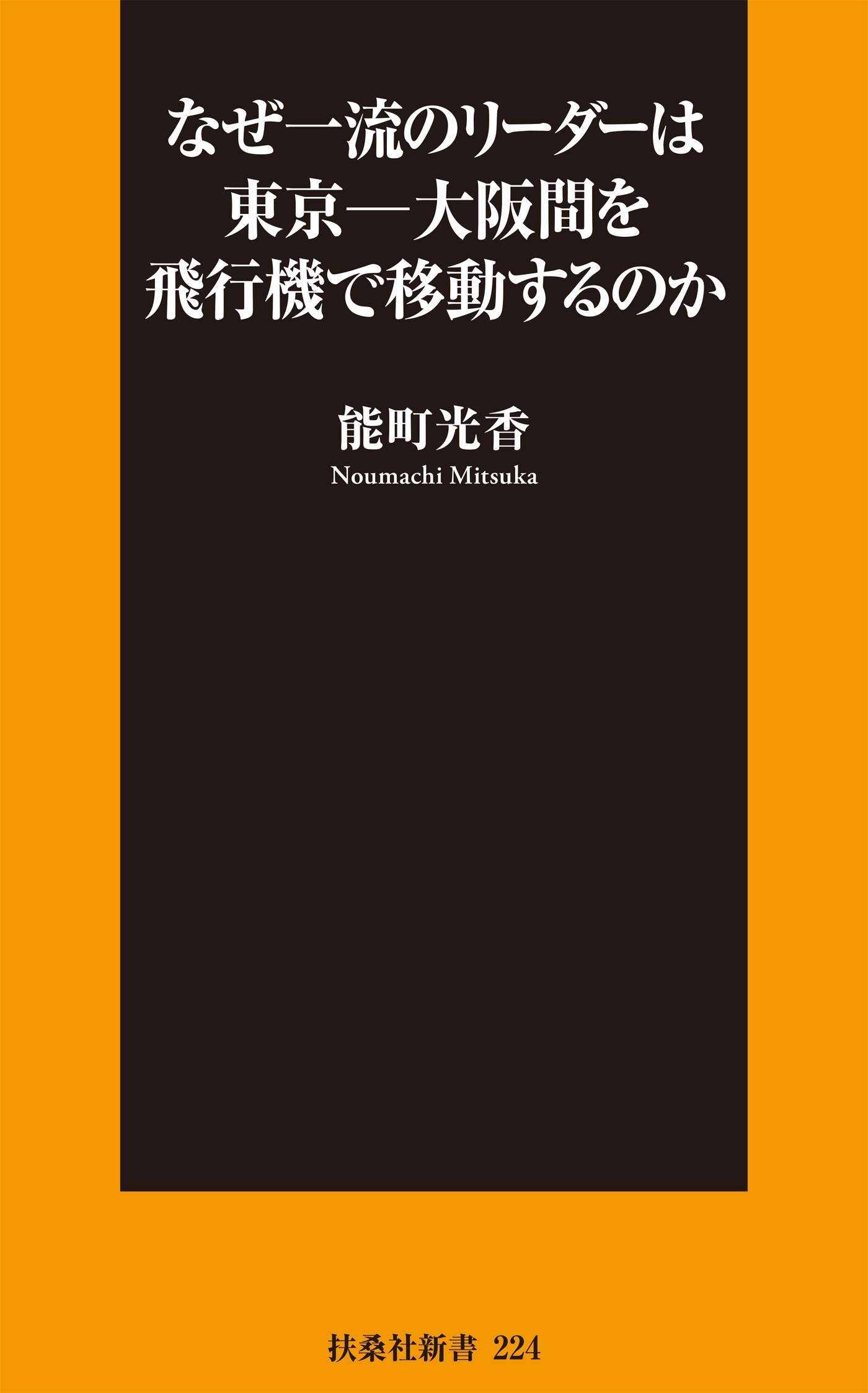 なぜ一流のリーダーは
東京―大阪間を
飛行機で移動するのか

能町光香
Noumachi Mitsuka

扶桑社新書 224